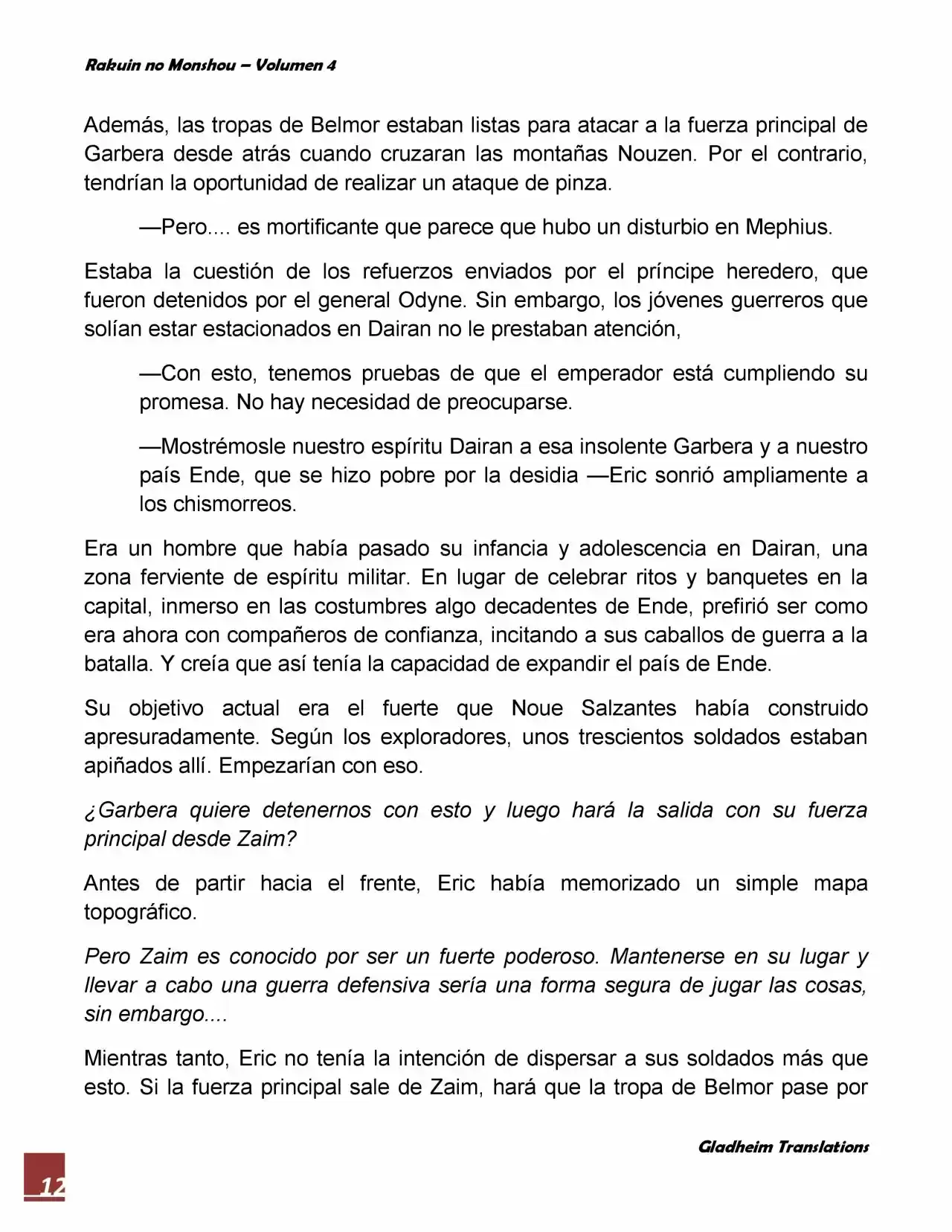 Rakuin no Monshou – Volumen 4

Además, las tropas de Belmor estaban listas para atacar a la fuerza principal de Garbera desde atrás cuando cruzaran las montañas Nouzen. Por el contrario, tendrían la oportunidad de realizar un ataque de pinza.

—Pero.... es mortificante que parece que hubo un disturbio en Mephius.

Estaba la cuestión de los refuerzos enviados por el príncipe heredero, que fueron detenidos por el general Odyne. Sin embargo, los jóvenes guerreros que solían estar estacionados en Dairan no le prestaban atención,

—Con esto, tenemos pruebas de que el emperador está cumpliendo su promesa. No hay necesidad de preocuparse.

—Mostrémosle nuestro espíritu Dairan a esa insolente Garbera y a nuestro país Ende, que se hizo pobre por la desidia —Eric sonrió ampliamente a los chismorreos.

Era un hombre que había pasado su infancia y adolescencia en Dairan, una zona ferviente de espíritu militar. En lugar de celebrar ritos y banquetes en la capital, inmerso en las costumbres algo decadentes de Ende, prefirió ser como era ahora con compañeros de confianza, incitando a sus caballos de guerra a la batalla. Y creía que así tenía la capacidad de expandir el país de Ende.

Su objetivo actual era el fuerte que Noue Salzantes había construido apresuradamente. Según los exploradores, unos trescientos soldados estaban apiñados allí. Empezarían con eso.

¿Garbera quiere detenernos con esto y luego hará la salida con su fuerza principal desde Zaim?

Antes de partir hacia el frente, Eric había memorizado un simple mapa topográfico.

Pero Zaim es conocido por ser un fuerte poderoso. Mantenerse en su lugar y llevar a cabo una guerra defensiva sería una forma segura de jugar las cosas, sin embargo....

Mientras tanto, Eric no tenía la intención de dispersar a sus soldados más que esto. Si la fuerza principal sale de Zaim, hará que la tropa de Belmor pase por

Gladheim Translations

12